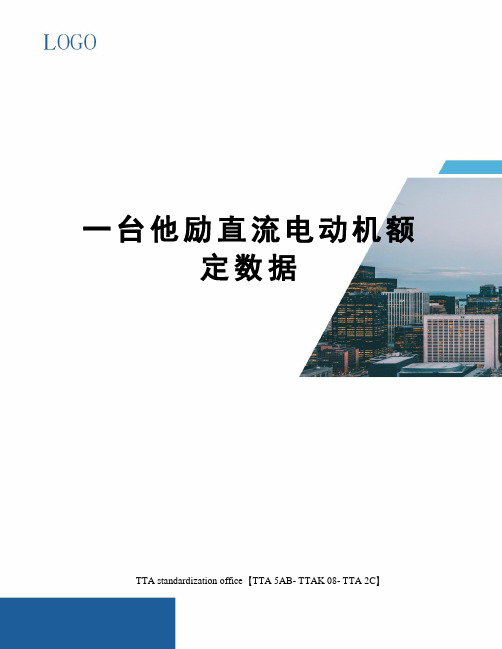 LOGO

一台他励直流电动机额定数据

TTA standardization office【TTA 5AB- TTAK 08- TTA 2C】